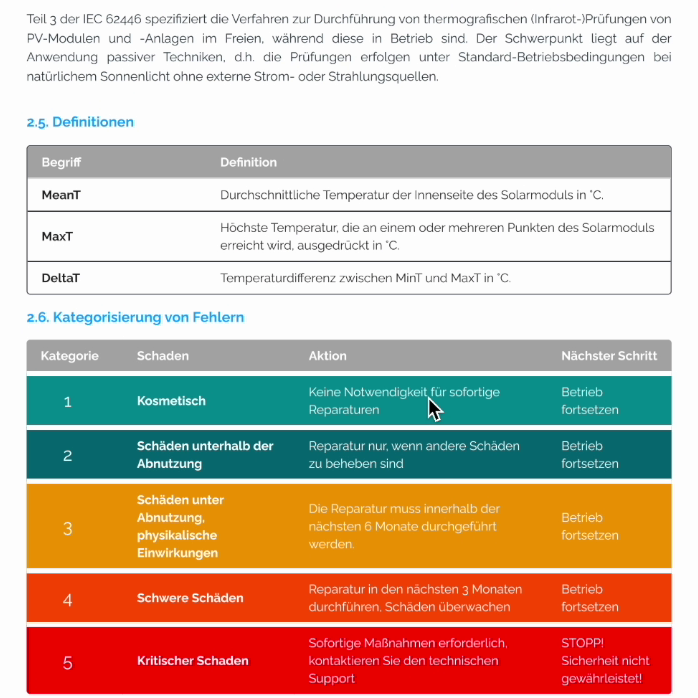 Teil 3 der IEC 62446 spezifiziert die Verfahren zur Durchführung von thermografischen (Infrarot-)Prüfungen von PV-Modulen und -Anlagen im Freien, während diese in Betrieb sind. Der Schwerpunkt liegt auf der Anwendung passiver Techniken, d.h. die Prüfungen erfolgen unter Standard-Betriebsbedingungen bei natürlichem Sonnenlicht ohne externe Strom- oder Strahlungsquellen.

2.5. Definitionen

| Begriff | Definition |
|---|---|
| MeanT | Durchschnittliche Temperatur der Innenseite des Solarmoduls in °C. |
| MaxT | Höchste Temperatur, die an einem oder mehreren Punkten des Solarmoduls erreicht wird, ausgedrückt in °C. |
| DeltaT | Temperaturdifferenz zwischen MinT und MaxT in °C. |

2.6. Kategorisierung von Fehlern

| Kategorie | Schaden | Aktion | Nächster Schritt |
|---|---|---|---|
| 1 | Kosmetisch | Keine Notwendigkeit für sofortige Reparaturen | Betrieb fortsetzen |
| 2 | Schäden unterhalb der Abnutzung | Reparatur nur, wenn andere Schäden zu beheben sind | Betrieb fortsetzen |
| 3 | Schäden unter Abnutzung, physikalische Einwirkungen | Die Reparatur muss innerhalb der nächsten 6 Monate durchgeführt werden. | Betrieb fortsetzen |
| 4 | Schwere Schäden | Reparatur in den nächsten 3 Monaten durchführen, Schäden überwachen | Betrieb fortsetzen |
| 5 | Kritischer Schaden | Sofortige Maßnahmen erforderlich, kontaktieren Sie den technischen Support | STOPP! Sicherheit nicht gewährleistet! |